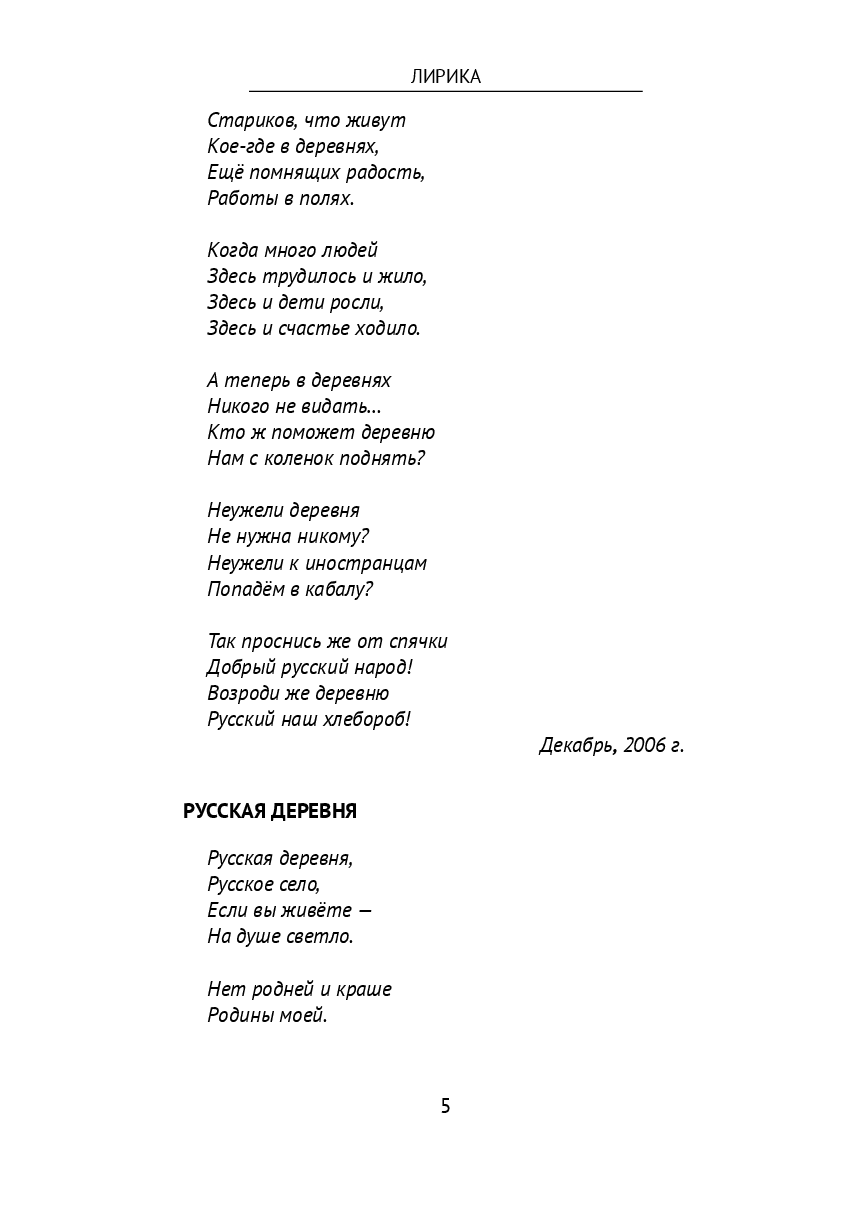 ЛИРИКА

Стариков, что живут
Кое-где в деревнях,
Ещё помнящих радость,
Работы в полях.

Когда много людей
Здесь трудилось и жило,
Здесь и дети росли,
Здесь и счастье ходило.

А теперь в деревнях
Никого не видать...
Кто ж поможет деревню
Нам с коленок поднять?

Неужели деревня
Не нужна никому?
Неужели к иностранцам
Попадём в кабалу?

Так проснись же от спячки
Добрый русский народ!
Возроди же деревню
Русский наш хлебороб!

Декабрь, 2006 г.

РУССКАЯ ДЕРЕВНЯ

Русская деревня,
Русское село,
Если вы живёте —
На душе светло.

Нет родней и краше
Родины моей.

5